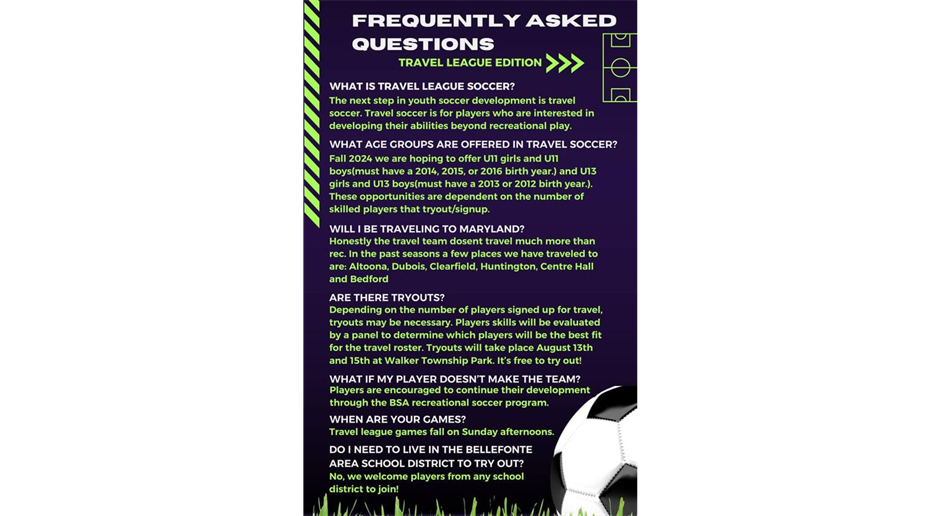 FREQUENTLY ASKED QUESTIONS

TRAVEL LEAGUE EDITION

WHAT IS TRAVEL LEAGUE SOCCER?
The next step in youth soccer development is travel soccer. Travel soccer is for players who are interested in developing their abilities beyond recreational play.

WHAT AGE GROUPS ARE OFFERED IN TRAVEL SOCCER?
Fall 2024 we are hoping to offer U11 girls and U11 boys(must have a 2014, 2015, or 2016 birth year.) and U13 girls and U13 boys(must have a 2013 or 2012 birth year.). These opportunities are dependent on the number of skilled players that tryout/signup.

WILL I BE TRAVELING TO MARYLAND?
Honestly the travel team dosent travel much more than rec. In the past seasons a few places we have traveled to are: Altoona, Dubois, Clearfield, Huntington, Centre Hall and Bedford

ARE THERE TRYOUTS?
Depending on the number of players signed up for travel, tryouts may be necessary. Players skills will be evaluated by a panel to determine which players will be the best fit for the travel roster. Tryouts will take place August 13th and 15th at Walker Township Park. It's free to try out!

WHAT IF MY PLAYER DOESN'T MAKE THE TEAM?
Players are encouraged to continue their development through the BSA recreational soccer program.

WHEN ARE YOUR GAMES?
Travel league games fall on Sunday afternoons.

DO I NEED TO LIVE IN THE BELLEFONTE AREA SCHOOL DISTRICT TO TRY OUT?
No, we welcome players from any school district to join!